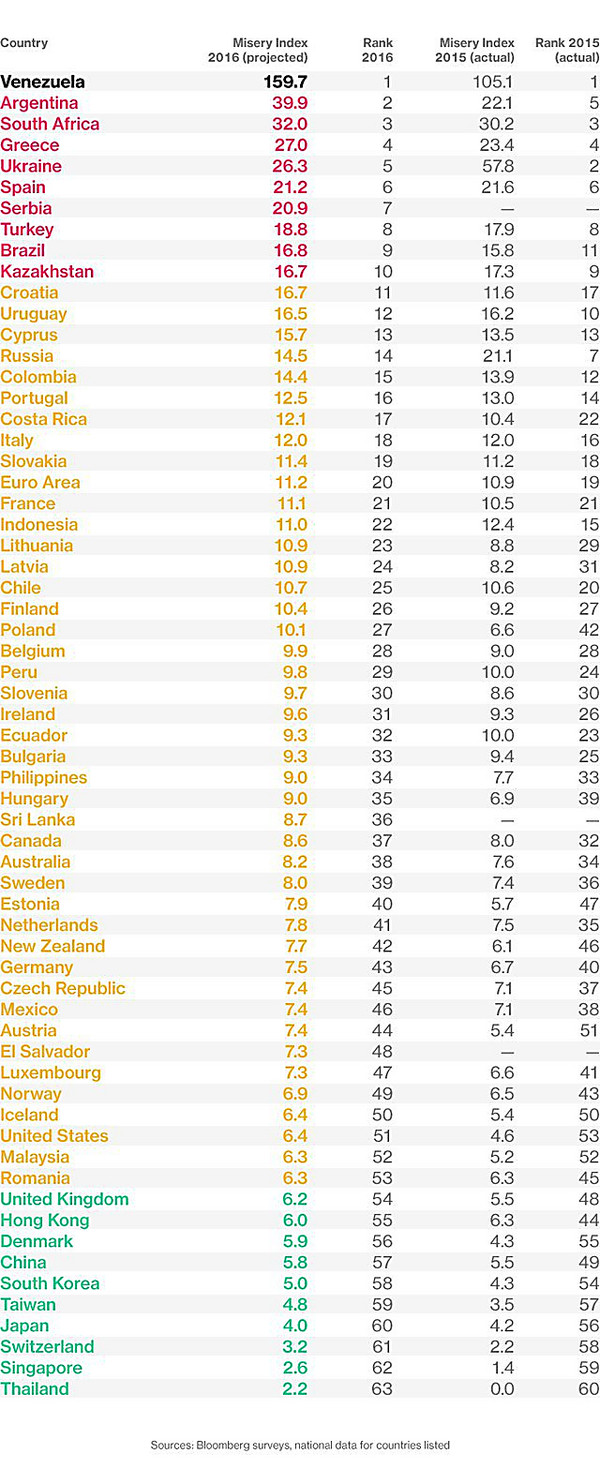 | Country | Misery Index 2016 (projected) | Rank 2016 | Misery Index 2015 (actual) | Rank 2015 (actual) |
|---|---|---|---|---|
| Venezuela | 159.7 | 1 | 105.1 | 1 |
| Argentina | 39.9 | 2 | 22.1 | 5 |
| South Africa | 32.0 | 3 | 30.2 | 3 |
| Greece | 27.0 | 4 | 23.4 | 4 |
| Ukraine | 26.3 | 5 | 57.8 | 2 |
| Spain | 21.2 | 6 | 21.6 | 6 |
| Serbia | 20.9 | 7 | — | — |
| Turkey | 18.8 | 8 | 17.9 | 8 |
| Brazil | 16.8 | 9 | 15.8 | 11 |
| Kazakhstan | 16.7 | 10 | 17.3 | 9 |
| Croatia | 16.7 | 11 | 11.6 | 17 |
| Uruguay | 16.5 | 12 | 16.2 | 10 |
| Cyprus | 15.7 | 13 | 13.5 | 13 |
| Russia | 14.5 | 14 | 21.1 | 7 |
| Colombia | 14.4 | 15 | 13.9 | 12 |
| Portugal | 12.5 | 16 | 13.0 | 14 |
| Costa Rica | 12.1 | 17 | 10.4 | 22 |
| Italy | 12.0 | 18 | 12.0 | 16 |
| Slovakia | 11.4 | 19 | 11.2 | 18 |
| Euro Area | 11.2 | 20 | 10.9 | 19 |
| France | 11.1 | 21 | 10.5 | 21 |
| Indonesia | 11.0 | 22 | 12.4 | 15 |
| Lithuania | 10.9 | 23 | 8.8 | 29 |
| Latvia | 10.9 | 24 | 8.2 | 31 |
| Chile | 10.7 | 25 | 10.6 | 20 |
| Finland | 10.4 | 26 | 9.2 | 27 |
| Poland | 10.1 | 27 | 6.6 | 42 |
| Belgium | 9.9 | 28 | 9.0 | 28 |
| Peru | 9.8 | 29 | 10.0 | 24 |
| Slovenia | 9.7 | 30 | 8.6 | 30 |
| Ireland | 9.6 | 31 | 9.3 | 26 |
| Ecuador | 9.3 | 32 | 10.0 | 23 |
| Bulgaria | 9.3 | 33 | 9.4 | 25 |
| Philippines | 9.0 | 34 | 7.7 | 33 |
| Hungary | 9.0 | 35 | 6.9 | 39 |
| Sri Lanka | 8.7 | 36 | — | — |
| Canada | 8.6 | 37 | 8.0 | 32 |
| Australia | 8.2 | 38 | 7.6 | 34 |
| Sweden | 8.0 | 39 | 7.4 | 36 |
| Estonia | 7.9 | 40 | 5.7 | 47 |
| Netherlands | 7.8 | 41 | 7.5 | 35 |
| New Zealand | 7.7 | 42 | 6.1 | 46 |
| Germany | 7.5 | 43 | 6.7 | 40 |
| Czech Republic | 7.4 | 45 | 7.1 | 37 |
| Mexico | 7.4 | 46 | 7.1 | 38 |
| Austria | 7.4 | 44 | 5.4 | 51 |
| El Salvador | 7.3 | 48 | — | — |
| Luxembourg | 7.3 | 47 | 6.6 | 41 |
| Norway | 6.9 | 49 | 6.5 | 43 |
| Iceland | 6.4 | 50 | 5.4 | 50 |
| United States | 6.4 | 51 | 4.6 | 53 |
| Malaysia | 6.3 | 52 | 5.2 | 52 |
| Romania | 6.3 | 53 | 6.3 | 45 |
| United Kingdom | 6.2 | 54 | 5.5 | 48 |
| Hong Kong | 6.0 | 55 | 6.3 | 44 |
| Denmark | 5.9 | 56 | 4.3 | 55 |
| China | 5.8 | 57 | 5.5 | 49 |
| South Korea | 5.0 | 58 | 4.3 | 54 |
| Taiwan | 4.8 | 59 | 3.5 | 57 |
| Japan | 4.0 | 60 | 4.2 | 56 |
| Switzerland | 3.2 | 61 | 2.2 | 58 |
| Singapore | 2.6 | 62 | 1.4 | 59 |
| Thailand | 2.2 | 63 | 0.0 | 60 |

Sources: Bloomberg surveys, national data for countries listed